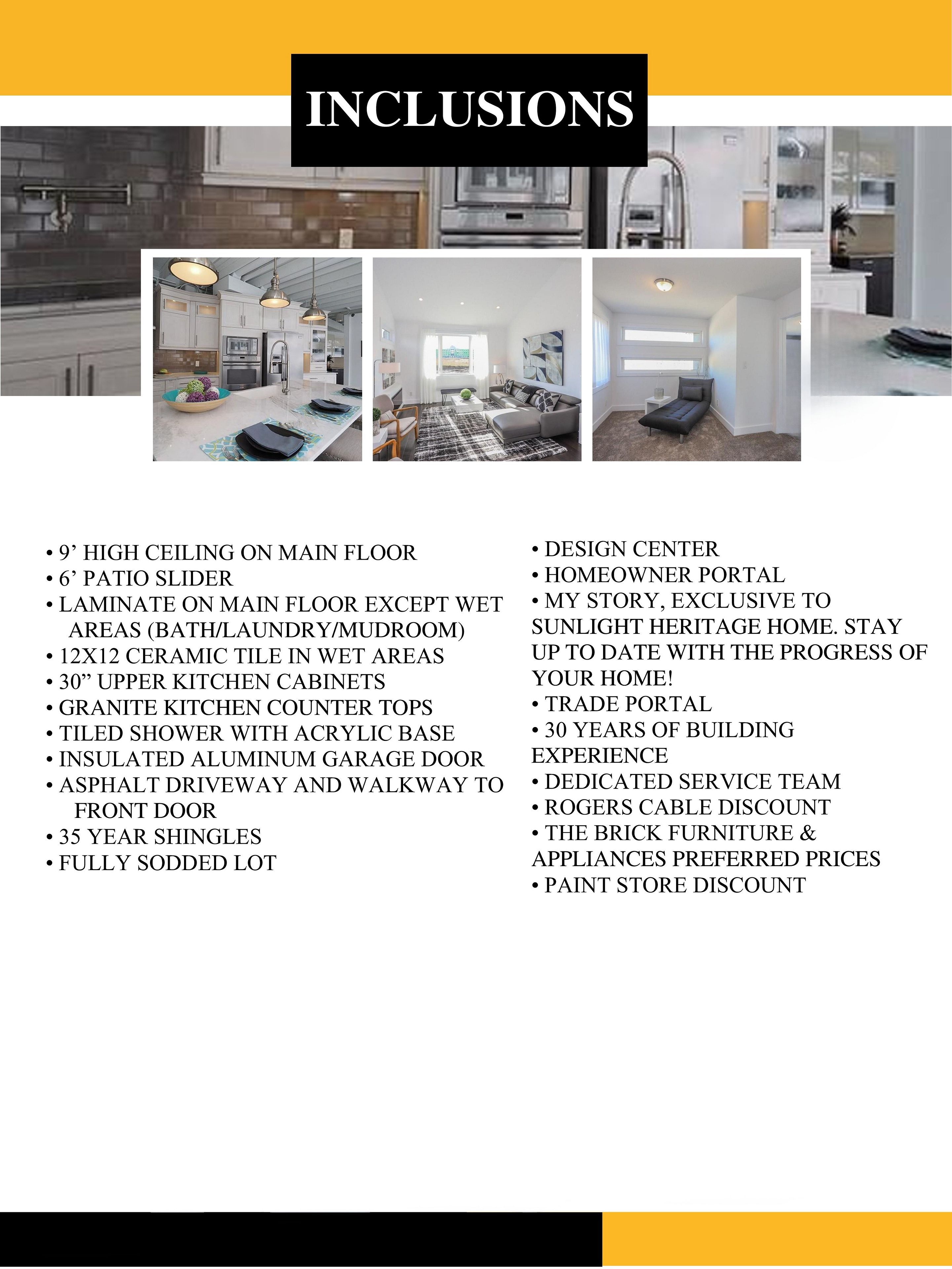 INCLUSIONS

• 9’ HIGH CEILING ON MAIN FLOOR
• 6’ PATIO SLIDER
• LAMINATE ON MAIN FLOOR EXCEPT WET AREAS (BATH/LAUNDRY/MUDROOM)
• 12X12 CERAMIC TILE IN WET AREAS
• 30” UPPER KITCHEN CABINETS
• GRANITE KITCHEN COUNTER TOPS
• TILED SHOWER WITH ACRYLIC BASE
• INSULATED ALUMINUM GARAGE DOOR
• ASPHALT DRIVEWAY AND WALKWAY TO FRONT DOOR
• 35 YEAR SHINGLES
• FULLY SODDED LOT

• DESIGN CENTER
• HOMEOWNER PORTAL
• MY STORY, EXCLUSIVE TO SUNLIGHT HERITAGE HOME. STAY UP TO DATE WITH THE PROGRESS OF YOUR HOME!
• TRADE PORTAL
• 30 YEARS OF BUILDING EXPERIENCE
• DEDICATED SERVICE TEAM
• ROGERS CABLE DISCOUNT
• THE BRICK FURNITURE & APPLIANCES PREFERRED PRICES
• PAINT STORE DISCOUNT